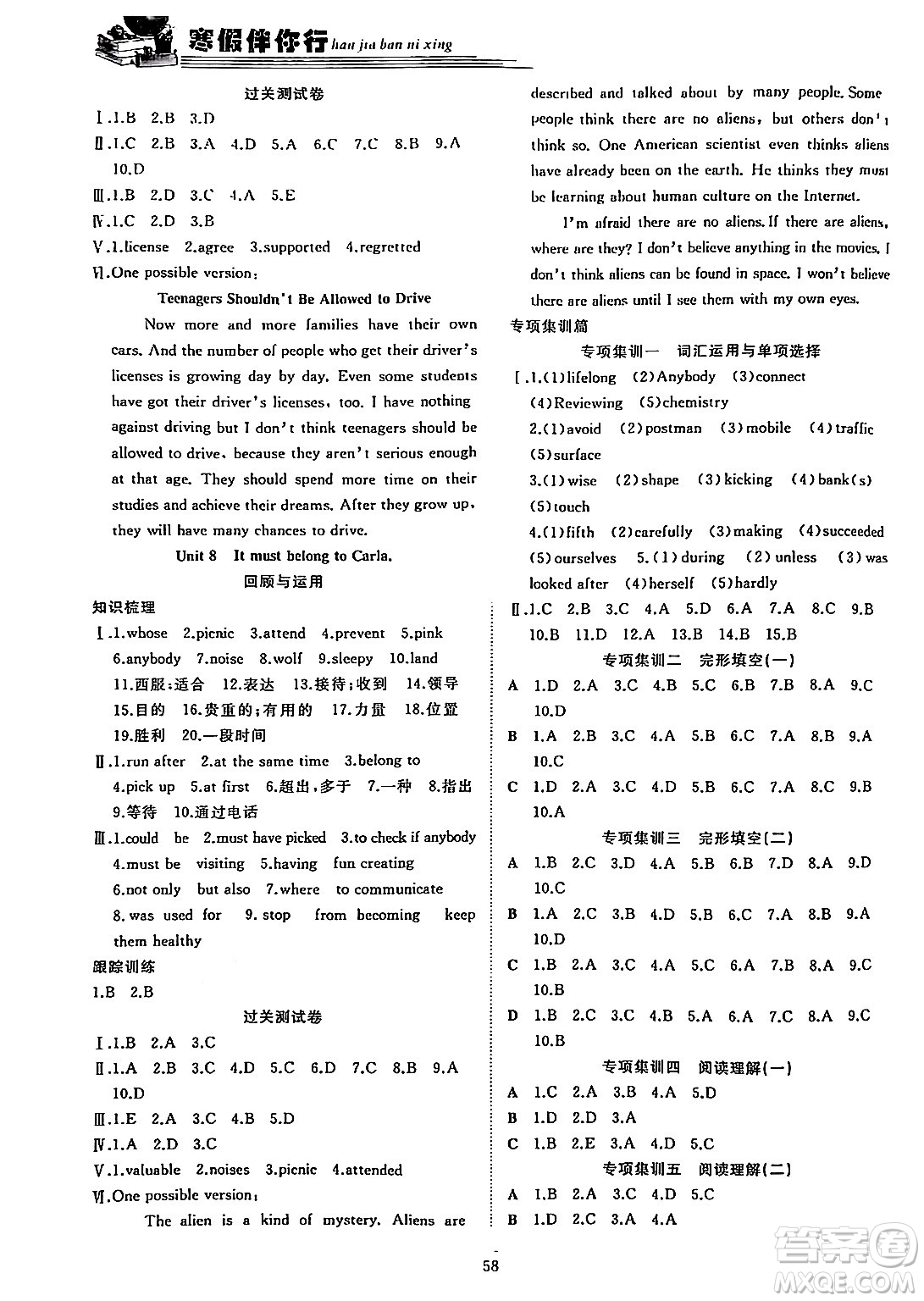 寒假伴你行 han jia ban ni xing

过关测试卷

Ⅰ.1.B 2.B 3.D

Ⅱ.1.C 2.B 3.A 4.D 5.A 6.C 7.C 8.B 9.A 10.D

Ⅲ.1.B 2.D 3.C 4.A 5.E

Ⅳ.1.C 2.D 3.B

Ⅴ.1.license 2.agree 3.supported 4.regretted

Ⅵ.One possible version:

Teenagers Shouldn't Be Allowed to Drive

Now more and more families have their own cars. And the number of people who get their driver's licenses is growing day by day. Even some students have got their driver's licenses, too. I have nothing against driving but I don't think teenagers should be allowed to drive, because they aren't serious enough at that age. They should spend more time on their studies and achieve their dreams. After they grow up, they will have many chances to drive.

Unit 8 It must belong to Carla.

回顾与运用

知识梳理

Ⅰ.1.whose 2.picnic 3.attend 4.prevent 5.pink 6.anybody 7.noise 8.wolf 9.sleepy 10.land 11.西服;适合 12.表达 13.接待;收到 14.领导 15.目的 16.贵重的;有用的 17.力量 18.位置 19.胜利 20.一段时间

Ⅱ.1.run after 2.at the same time 3.belong to 4.pick up 5.at first 6.超出,多于 7.一种 8.指出 9.等待 10.通过电话

Ⅲ.1.could be 2.must have picked 3.to check if anybody 4.must be visiting 5.having fun creating 6.not only but also 7.where to communicate 8.was used for 9.stop from becoming keep them healthy

跟踪训练

1.B 2.B

过关测试卷

Ⅰ.1.B 2.A 3.C

Ⅱ.1.A 2.B 3.C 4.D 5.C 6.D 7.C 8.B 9.A 10.D

Ⅲ.1.E 2.A 3.C 4.B 5.D

Ⅳ.1.A 2.D 3.C

Ⅴ.1.valuable 2.noises 3.picnic 4.attended

Ⅵ.One possible version:

The alien is a kind of mystery. Aliens are described and talked about by many people. Some people think there are no aliens, but others don't think so. One American scientist even thinks aliens have already been on the earth. He thinks they must be learning about human culture on the Internet.

I'm afraid there are no aliens. If there are aliens, where are they? I don't believe anything in the movies. I don't think aliens can be found in space. I won't believe there are aliens until I see them with my own eyes.

专项集训篇

专项集训一 词汇运用与单项选择

Ⅰ.1.(1)lifelong (2)Anybody (3)connect (4)Reviewing (5)chemistry

2.(1)avoid (2)postman (3)mobile (4)traffic (5)surface

3.(1)wise (2)shape (3)kicking (4)bank(s) (5)touch

4.(1)fifth (2)carefully (3)making (4)succeeded (5)ourselves 5.(1)during (2)unless (3)was looked after (4)herself (5)hardly

Ⅱ.1.C 2.B 3.C 4.A 5.D 6.A 7.A 8.C 9.B 10.B 11.D 12.A 13.B 14.B 15.B

专项集训二 完形填空(一)

A 1.D 2.A 3.C 4.B 5.C 6.B 7.B 8.A 9.C 10.D

B 1.A 2.B 3.C 4.A 5.B 6.C 7.A 8.B 9.A 10.C

C 1.D 2.A 3.C 4.D 5.B 6.C 7.A 8.C 9.B 10.A

专项集训三 完形填空(二)

A 1.B 2.C 3.D 4.A 5.B 6.B 7.D 8.A 9.D 10.C

B 1.A 2.C 3.B 4.D 5.B 6.C 7.A 8.B 9.A 10.D

C 1.B 2.A 3.C 4.A 5.C 6.A 7.B 8.A 9.C 10.B

D 1.B 2.C 3.C 4.B 5.A 6.A 7.C 8.A 9.C 10.B

专项集训四 阅读理解(一)

A 1.C 2.A 3.B 4.A 5.D

B 1.D 2.D 3.A

C 1.B 2.E 3.A 4.D 5.C

专项集训五 阅读理解(二)

A 1.B 2.A 3.C 4.D 5.C

B 1.D 2.C 3.A 4.A

58

答案圈 MXQE.COM